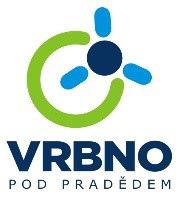 VRBNO
POD PRADĚDEM